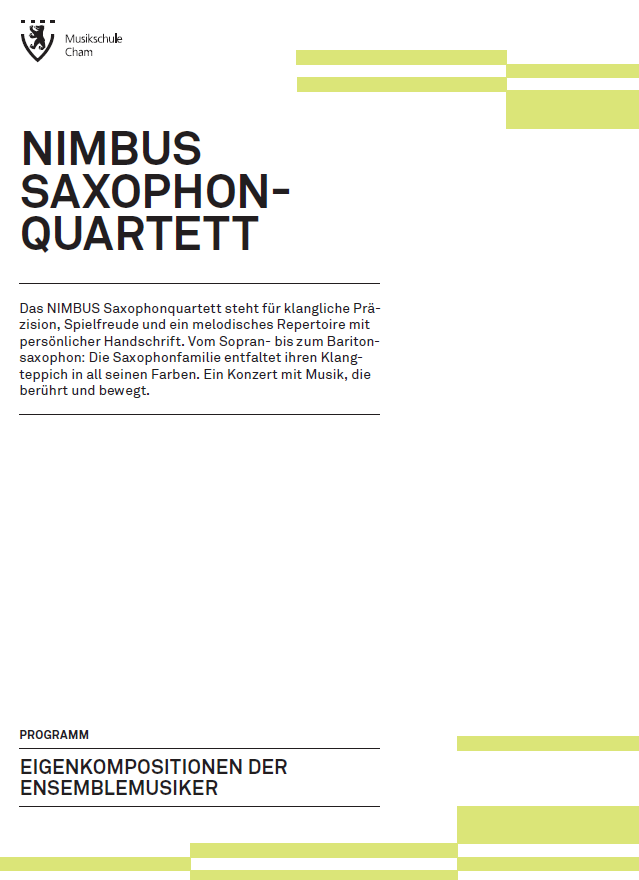 Musikschule
Cham

NIMBUS
SAXOPHON-
QUARTETT

Das NIMBUS Saxophonquartett steht für klangliche Präzision, Spielfreude und ein melodisches Repertoire mit persönlicher Handschrift. Vom Sopran- bis zum Baritonsaxophon: Die Saxophonfamilie entfaltet ihren Klangteppich in all seinen Farben. Ein Konzert mit Musik, die berührt und bewegt.

PROGRAMM

EIGENKOMPOSITIONEN DER
ENSEMBLEMUSIKER